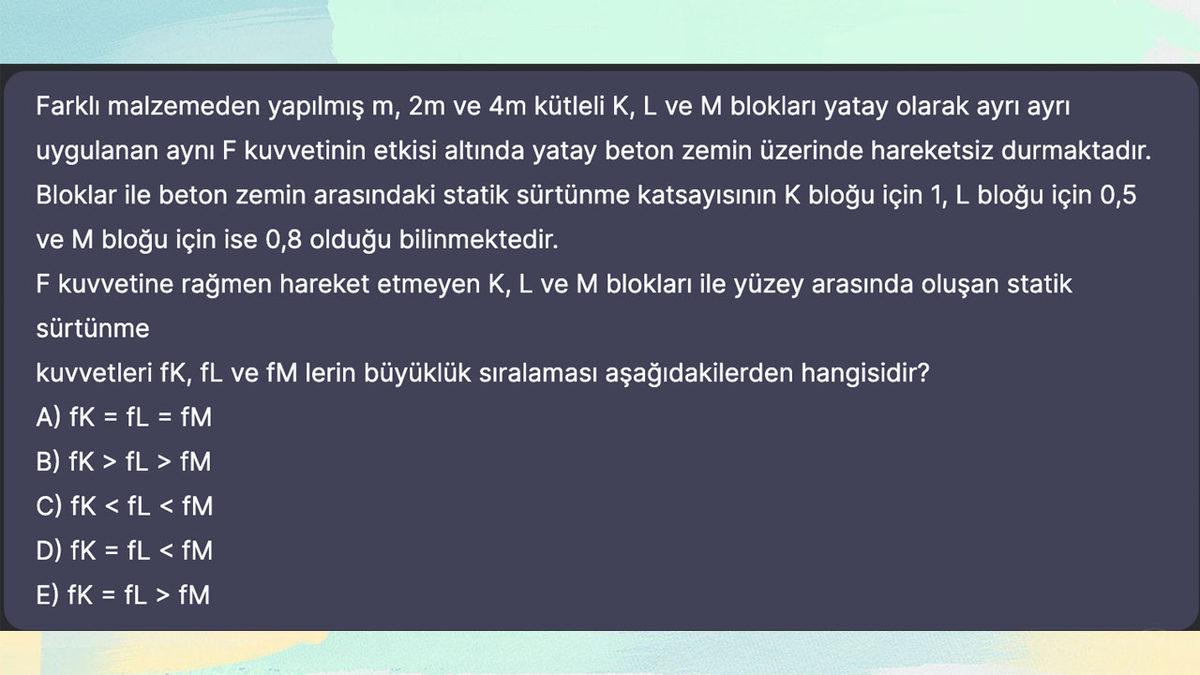 Farklı malzemeden yapılmış m, 2m ve 4m kütleli K, L ve M blokları yatay olarak ayrı ayrı uygulanan aynı F kuvvetinin etkisi altında yatay beton zemin üzerinde hareketsiz durmaktadır. Bloklar ile beton zemin arasındaki statik sürtünme katsayısının K bloğu için 1, L bloğu için 0,5 ve M bloğu için ise 0,8 olduğu bilinmektedir.
F kuvvetine rağmen hareket etmeyen K, L ve M blokları ile yüzey arasında oluşan statik sürtünme
kuvvetleri fK, fL ve fM lerin büyüklük sıralaması aşağıdakilerden hangisidir?
A) fK = fL = fM
B) fK > fL > fM
C) fK < fL < fM
D) fK = fL < fM
E) fK = fL > fM